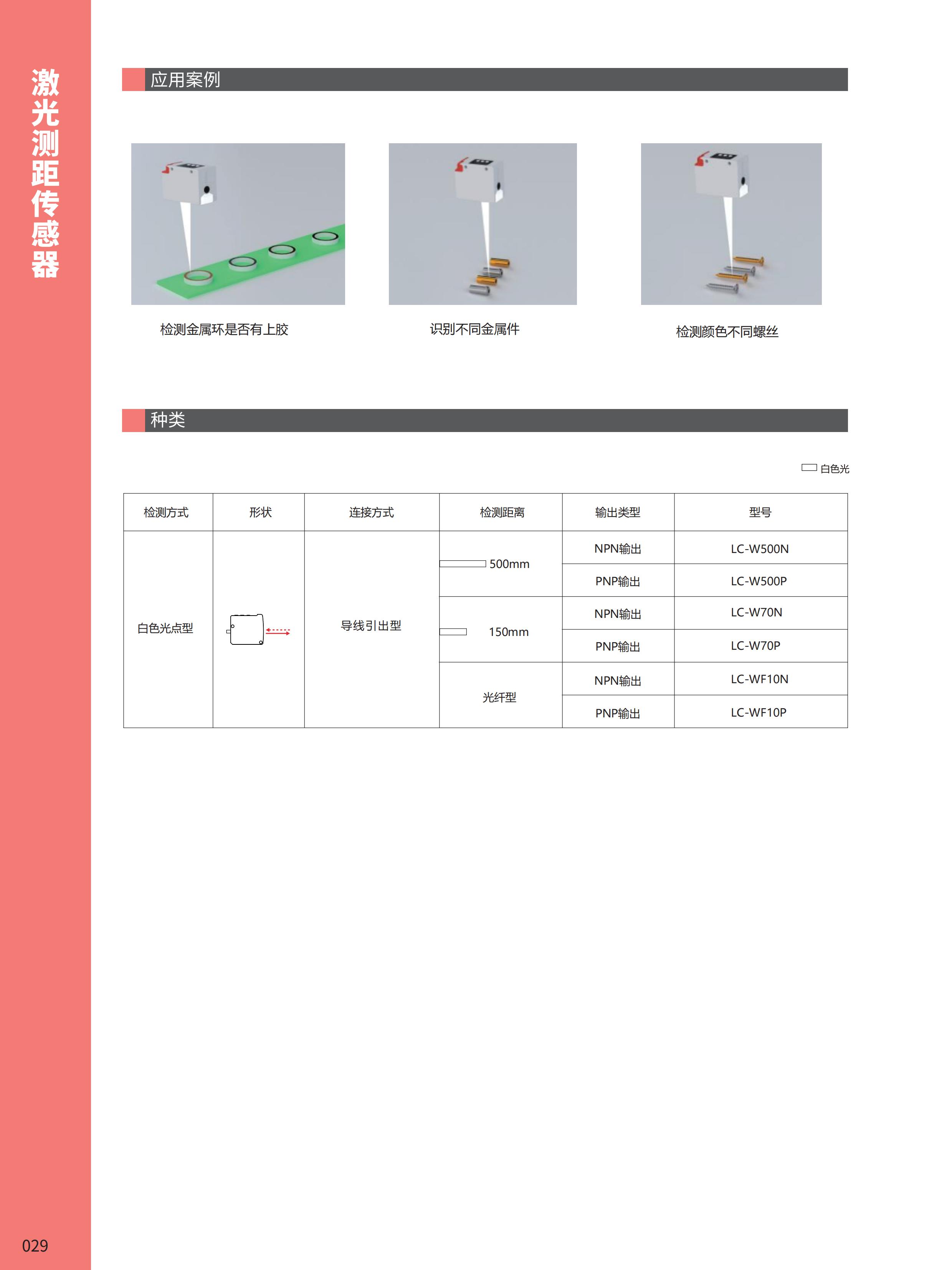 激光测距传感器

应用案例

检测金属环是否有上胶

识别不同金属件

检测颜色不同螺丝

种类

白色光

| 检测方式 | 形状 | 连接方式 | 检测距离 | 输出类型 | 型号 |
|---|---|---|---|---|---|
| 白色光点型 |  | 导线引出型 | 500mm | NPN输出 | LC-W500N |
|  |  |  |  | PNP输出 | LC-W500P |
|  |  |  | 150mm | NPN输出 | LC-W70N |
|  |  |  |  | PNP输出 | LC-W70P |
|  |  |  | 光纤型 | NPN输出 | LC-WF10N |
|  |  |  |  | PNP输出 | LC-WF10P |

029